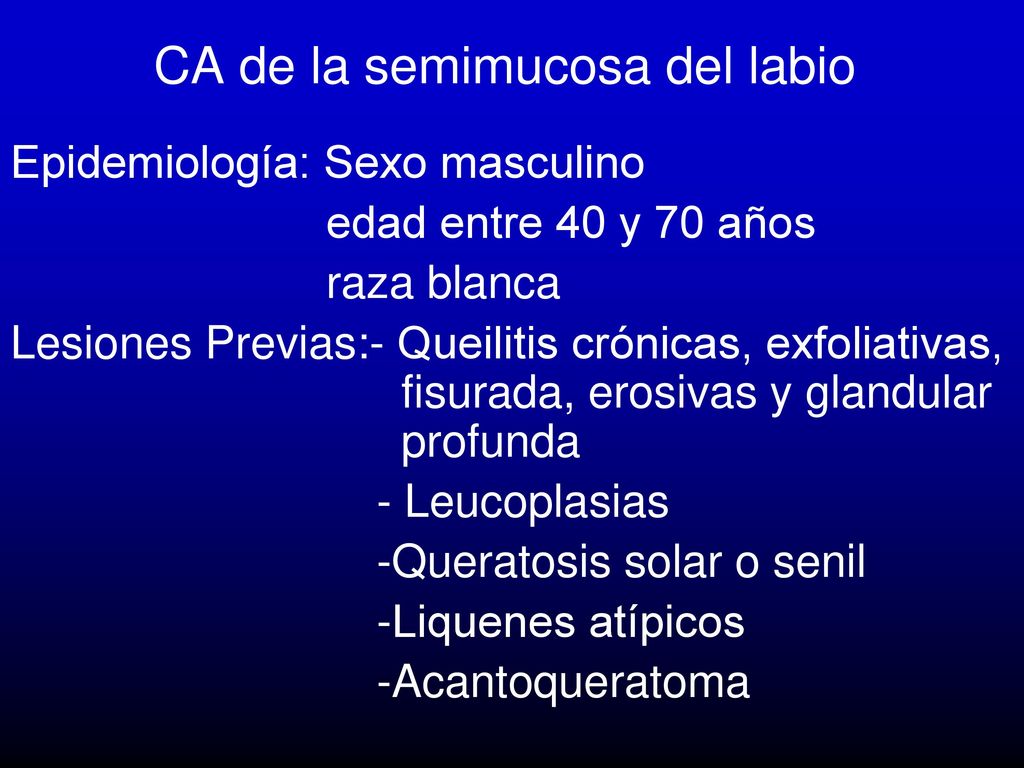 CA de la semimucosa del labio

Epidemiología: Sexo masculino
edad entre 40 y 70 años
raza blanca

Lesiones Previas:- Queilitis crónicas, exfoliativas, fisurada, erosivas y glandular profunda
- Leucoplasias
-Queratosis solar o senil
-Liquenes atípicos
-Acantoqueratoma